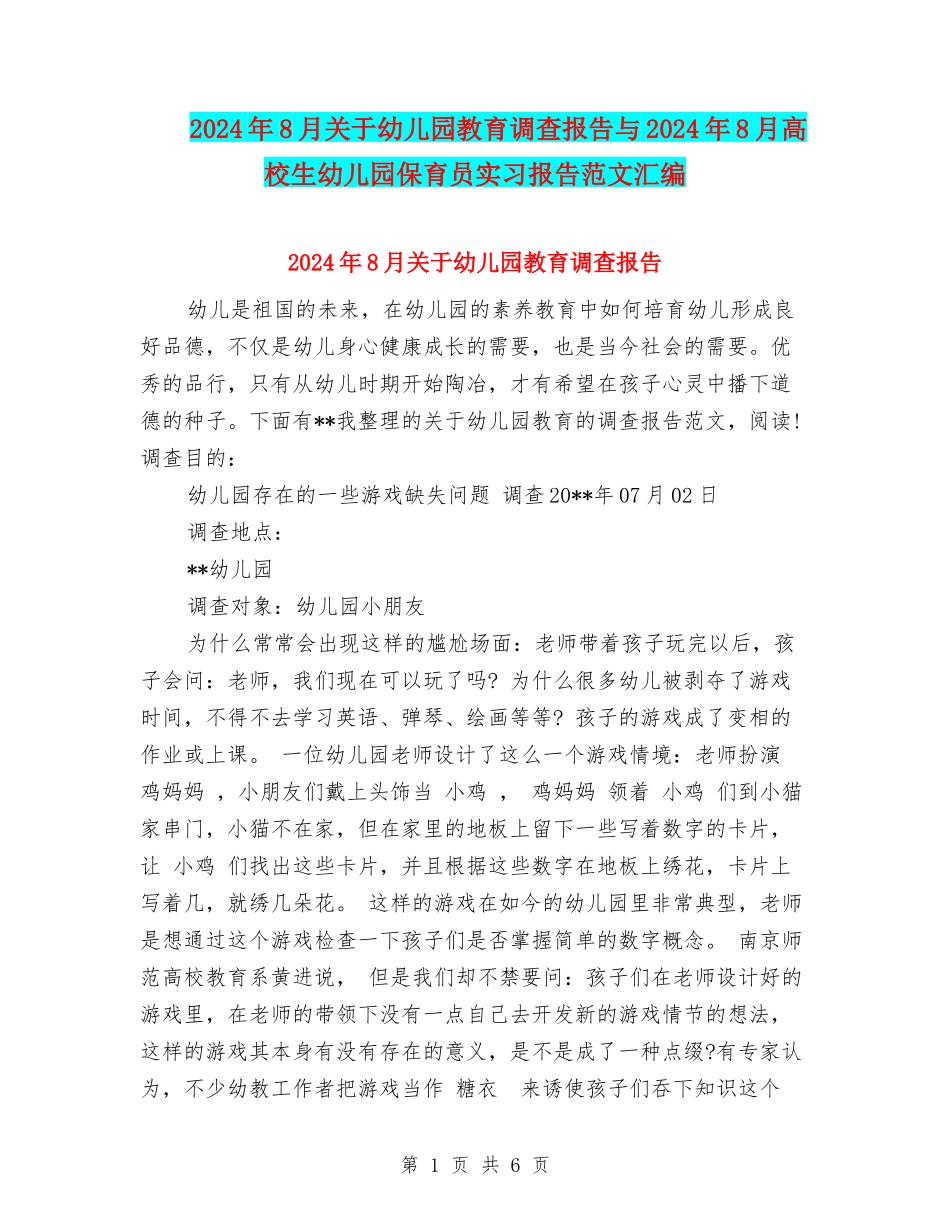 2024年8月关于幼儿园教育调查报告与2024年8月高校生幼儿园保育员实习报告范文汇编

2024年8月关于幼儿园教育调查报告

幼儿是祖国的未来，在幼儿园的素养教育中如何培育幼儿形成良好品德，不仅是幼儿身心健康成长的需要，也是当今社会的需要。优秀的品行，只有从幼儿时期开始陶冶，才有希望在孩子心灵中播下道德的种子。下面有**我整理的关于幼儿园教育的调查报告范文，阅读！调查目的：

幼儿园存在的一些游戏缺失问题 调查20**年07月02日

调查地点：

**幼儿园

调查对象：幼儿园小朋友

为什么常常会出现这样的尴尬场面：老师带着孩子玩完以后，孩子会问：老师，我们现在可以玩了吗？为什么很多幼儿被剥夺了游戏时间，不得不去学习英语、弹琴、绘画等等？孩子的游戏成了变相的作业或上课。 一位幼儿园老师设计了这么一个游戏情境：老师扮演 鸡妈妈 ，小朋友们戴上头饰当 小鸡 ， 鸡妈妈 领着 小鸡 们到小猫家串门，小猫不在家，但在家里的地板上留下一些写着数字的卡片，让 小鸡 们找出这些卡片，并且根据这些数字在地板上绣花，卡片上写着几，就绣几朵花。 这样的游戏在如今的幼儿园里非常典型，老师是想通过这个游戏检查一下孩子们是否掌握简单的数字概念。 南京师范高校教育系黄进说， 但是我们却不禁要问：孩子们在老师设计好的游戏里，在老师的带领下没有一点自己去开发新的游戏情节的想法，这样的游戏其本身有没有存在的意义，是不是成了一种点缀?有专家认为，不少幼教工作者把游戏当作 糖衣 来诱使孩子们吞下知识这个

第 1 页 共 6 页